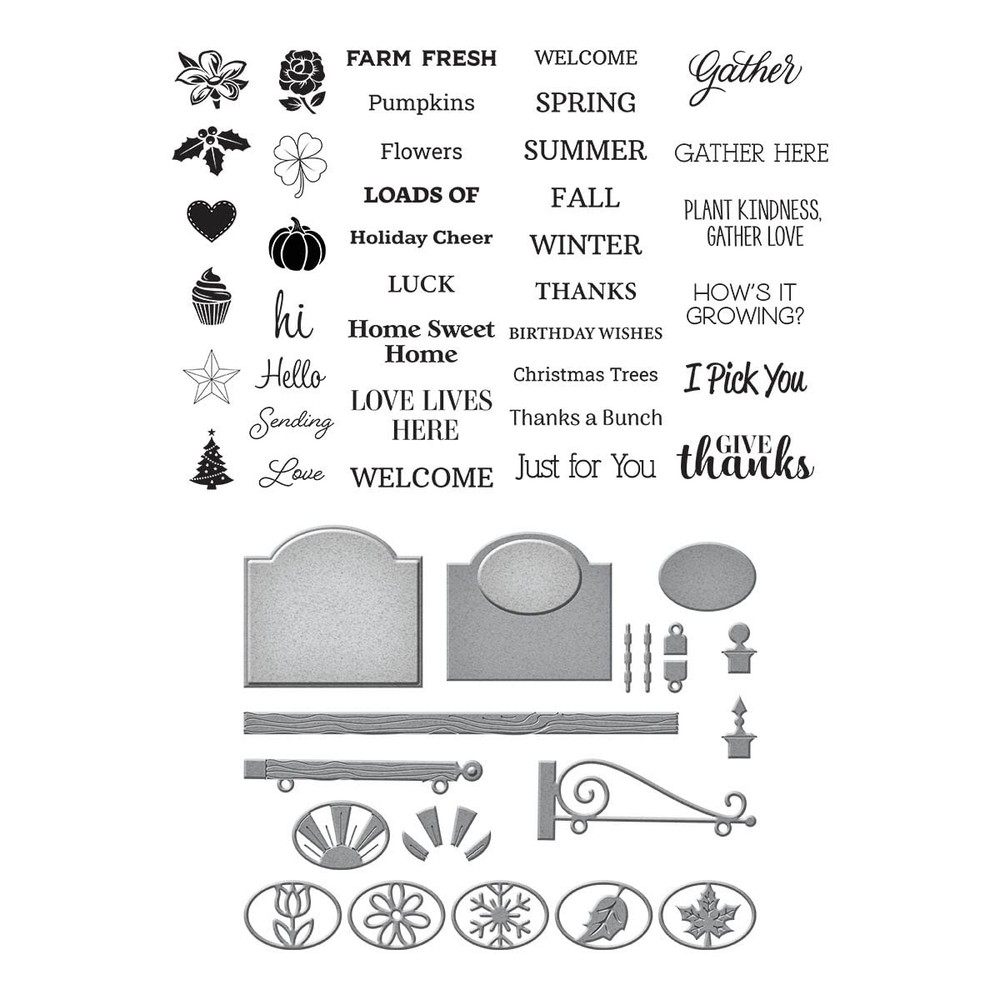 hi

Hello

Sending

Love

FARM FRESH

Pumpkins

Flowers

LOADS OF

Holiday Cheer

LUCK

Home Sweet Home

LOVE LIVES HERE

WELCOME

WELCOME

SPRING

SUMMER

FALL

WINTER

THANKS

BIRTHDAY WISHES

Christmas Trees

Thanks a Bunch

Just for You

Gather

GATHER HERE

PLANT KINDNESS, GATHER LOVE

HOW'S IT GROWING?

I Pick You

GIVE thanks